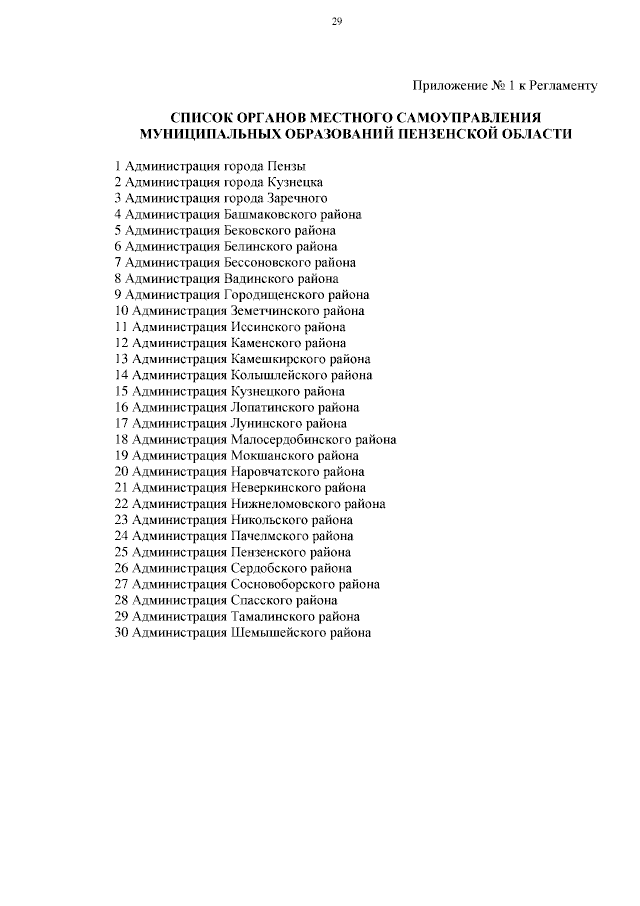 29

Приложение № 1 к Регламенту

СПИСОК ОРГАНОВ МЕСТНОГО САМОУПРАВЛЕНИЯ МУНИЦИПАЛЬНЫХ ОБРАЗОВАНИЙ ПЕНЗЕНСКОЙ ОБЛАСТИ

1 Администрация города Пензы
2 Администрация города Кузнецка
3 Администрация города Заречного
4 Администрация Башмаковского района
5 Администрация Бековского района
6 Администрация Белинского района
7 Администрация Бессоновского района
8 Администрация Вадинского района
9 Администрация Городищенского района
10 Администрация Земетчинского района
11 Администрация Иссинского района
12 Администрация Каменского района
13 Администрация Камешкирского района
14 Администрация Колышлейского района
15 Администрация Кузнецкого района
16 Администрация Лопатинского района
17 Администрация Лунинского района
18 Администрация Малосердобинского района
19 Администрация Мокшанского района
20 Администрация Наровчатского района
21 Администрация Неверкинского района
22 Администрация Нижнеломовского района
23 Администрация Никольского района
24 Администрация Пачелмского района
25 Администрация Пензенского района
26 Администрация Сердобского района
27 Администрация Сосновоборского района
28 Администрация Спасского района
29 Администрация Тамалинского района
30 Администрация Шемышейского района